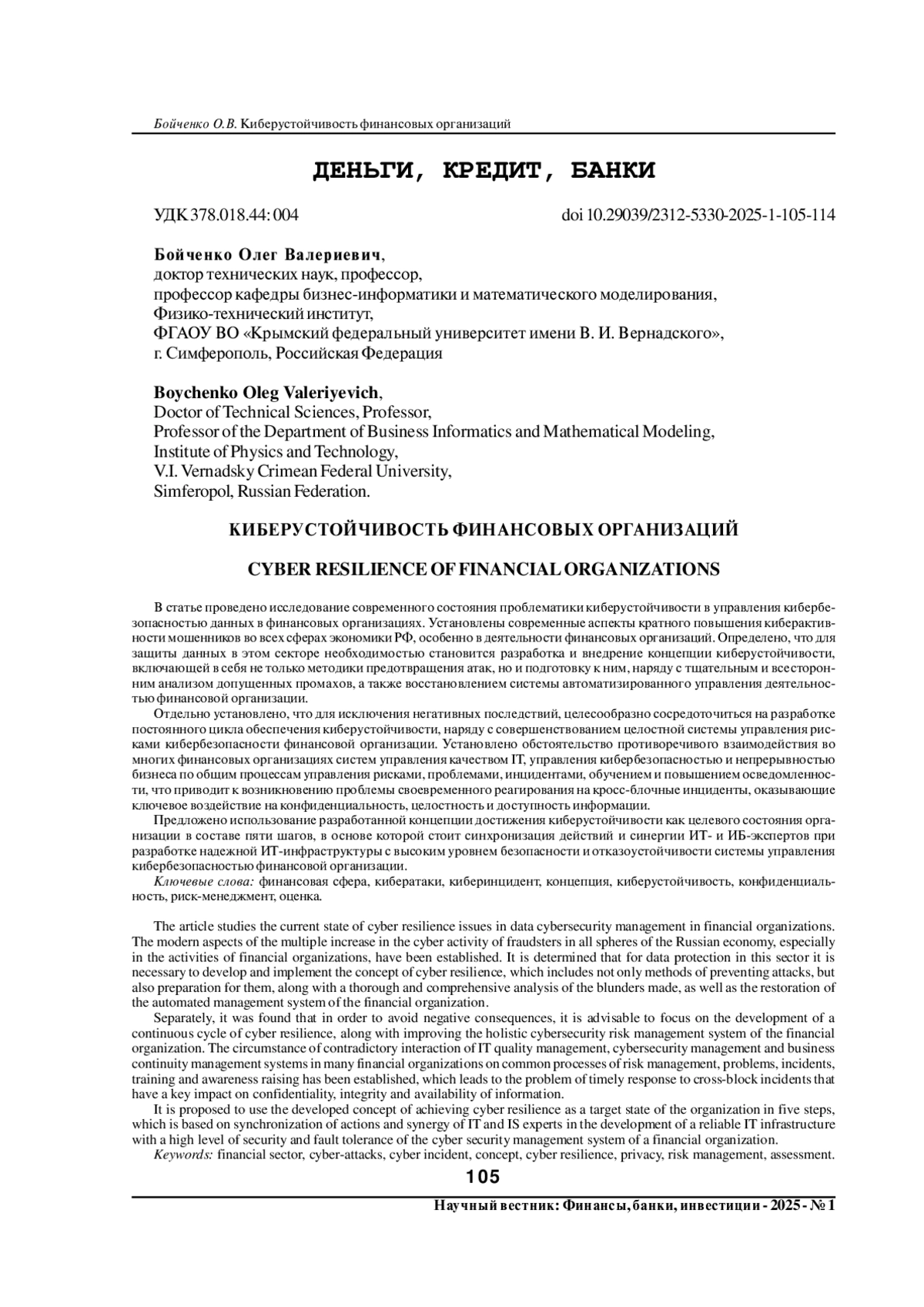 Бойченко О.В. Киберустойчивость финансовых организаций

ДЕНЬГИ, КРЕДИТ, БАНКИ

УДК 378.018.44: 004

doi 10.29039/2312-5330-2025-1-105-114

Бойченко Олег Валериевич,
доктор технических наук, профессор,
профессор кафедры бизнес-информатики и математического моделирования,
Физико-технический институт,
ФГАОУ ВО «Крымский федеральный университет имени В. И. Вернадского»,
г. Симферополь, Российская Федерация

Boychenko Oleg Valeriyevich,
Doctor of Technical Sciences, Professor,
Professor of the Department of Business Informatics and Mathematical Modeling,
Institute of Physics and Technology,
V.I. Vernadsky Crimean Federal University,
Simferopol, Russian Federation.

КИБЕРУСТОЙЧИВОСТЬ ФИНАНСОВЫХ ОРГАНИЗАЦИЙ

CYBER RESILIENCE OF FINANCIAL ORGANIZATIONS

В статье проведено исследование современного состояния проблематики киберустойчивости в управления кибербезопасностью данных в финансовых организациях. Установлены современные аспекты кратного повышения киберактивности мошенников во всех сферах экономики РФ, особенно в деятельности финансовых организаций. Определено, что для защиты данных в этом секторе необходимостью становится разработка и внедрение концепции киберустойчивости, включающей в себя не только методики предотвращения атак, но и подготовку к ним, наряду с тщательным и всесторонним анализом допущенных промахов, а также восстановлением системы автоматизированного управления деятельностью финансовой организации.
Отдельно установлено, что для исключения негативных последствий, целесообразно сосредоточиться на разработке постоянного цикла обеспечения киберустойчивости, наряду с совершенствованием целостной системы управления рисками кибербезопасности финансовой организации. Установлено обстоятельство противоречивого взаимодействия во многих финансовых организациях систем управления качеством IT, управления кибербезопасностью и непрерывностью бизнеса по общим процессам управления рисками, проблемами, инцидентами, обучением и повышением осведомленности, что приводит к возникновению проблемы своевременного реагирования на кросс-блочные инциденты, оказывающие ключевое воздействие на конфиденциальность, целостность и доступность информации.
Предложено использование разработанной концепции достижения киберустойчивости как целевого состояния организации в составе пяти шагов, в основе которой стоит синхронизация действий и синергии ИТ- и ИБ-экспертов при разработке надежной ИТ-инфраструктуры с высоким уровнем безопасности и отказоустойчивости системы управления кибербезопасностью финансовой организации.
Ключевые слова: финансовая сфера, кибератаки, киберинцидент, концепция, киберустойчивость, конфиденциальность, риск-менеджмент, оценка.

The article studies the current state of cyber resilience issues in data cybersecurity management in financial organizations. The modern aspects of the multiple increase in the cyber activity of fraudsters in all spheres of the Russian economy, especially in the activities of financial organizations, have been established. It is determined that for data protection in this sector it is necessary to develop and implement the concept of cyber resilience, which includes not only methods of preventing attacks, but also preparation for them, along with a thorough and comprehensive analysis of the blunders made, as well as the restoration of the automated management system of the financial organization.
Separately, it was found that in order to avoid negative consequences, it is advisable to focus on the development of a continuous cycle of cyber resilience, along with improving the holistic cybersecurity risk management system of the financial organization. The circumstance of contradictory interaction of IT quality management, cybersecurity management and business continuity management systems in many financial organizations on common processes of risk management, problems, incidents, training and awareness raising has been established, which leads to the problem of timely response to cross-block incidents that have a key impact on confidentiality, integrity and availability of information.
It is proposed to use the developed concept of achieving cyber resilience as a target state of the organization in five steps, which is based on synchronization of actions and synergy of IT and IS experts in the development of a reliable IT infrastructure with a high level of security and fault tolerance of the cyber security management system of a financial organization.
Keywords: financial sector, cyber-attacks, cyber incident, concept, cyber resilience, privacy, risk management, assessment.

105

Научный вестник: Финансы, банки, инвестиции - 2025 - № 1